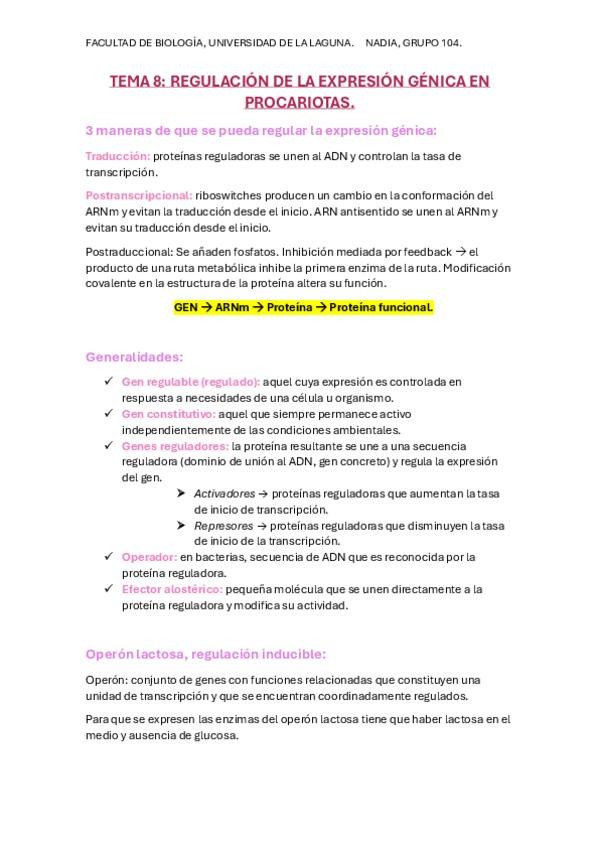 FACULTAD DE BIOLOGÍA, UNIVERSIDAD DE LA LAGUNA.    NADIA, GRUPO 104.

TEMA 8: REGULACIÓN DE LA EXPRESIÓN GÉNICA EN PROCARIOTAS.

3 maneras de que se pueda regular la expresión génica:

Traducción: proteínas reguladoras se unen al ADN y controlan la tasa de transcripción.

Postranscripcional: riboswitches producen un cambio en la conformación del ARNm y evitan la traducción desde el inicio. ARN antisentido se unen al ARNm y evitan su traducción desde el inicio.

Postraduccional: Se añaden fosfatos. Inhibición mediada por feedback → el producto de una ruta metabólica inhibe la primera enzima de la ruta. Modificación covalente en la estructura de la proteína altera su función.

GEN → ARNm → Proteína → Proteína funcional.

Generalidades:

✓ Gen regulable (regulado): aquel cuya expresión es controlada en respuesta a necesidades de una célula u organismo.
✓ Gen constitutivo: aquel que siempre permanece activo independientemente de las condiciones ambientales.
✓ Genes reguladores: la proteína resultante se une a una secuencia reguladora (dominio de unión al ADN, gen concreto) y regula la expresión del gen.
➤ Activadores → proteínas reguladoras que aumentan la tasa de inicio de transcripción.
➤ Represores → proteínas reguladoras que disminuyen la tasa de inicio de la transcripción.
✓ Operador: en bacterias, secuencia de ADN que es reconocida por la proteína reguladora.
✓ Efector alostérico: pequeña molécula que se unen directamente a la proteína reguladora y modifica su actividad.

Operón lactosa, regulación inducible:

Operón: conjunto de genes con funciones relacionadas que constituyen una unidad de transcripción y que se encuentran coordinadamente regulados.

Para que se expresen las enzimas del operón lactosa tiene que haber lactosa en el medio y ausencia de glucosa.